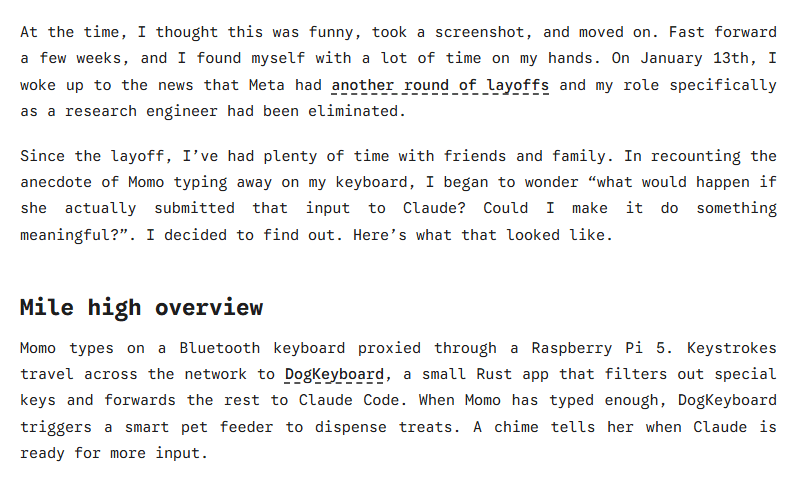 At the time, I thought this was funny, took a screenshot, and moved on. Fast forward a few weeks, and I found myself with a lot of time on my hands. On January 13th, I woke up to the news that Meta had another round of layoffs and my role specifically as a research engineer had been eliminated.

Since the layoff, I've had plenty of time with friends and family. In recounting the anecdote of Momo typing away on my keyboard, I began to wonder "what would happen if she actually submitted that input to Claude? Could I make it do something meaningful?". I decided to find out. Here's what that looked like.

Mile high overview

Momo types on a Bluetooth keyboard proxied through a Raspberry Pi 5. Keystrokes travel across the network to DogKeyboard, a small Rust app that filters out special keys and forwards the rest to Claude Code. When Momo has typed enough, DogKeyboard triggers a smart pet feeder to dispense treats. A chime tells her when Claude is ready for more input.